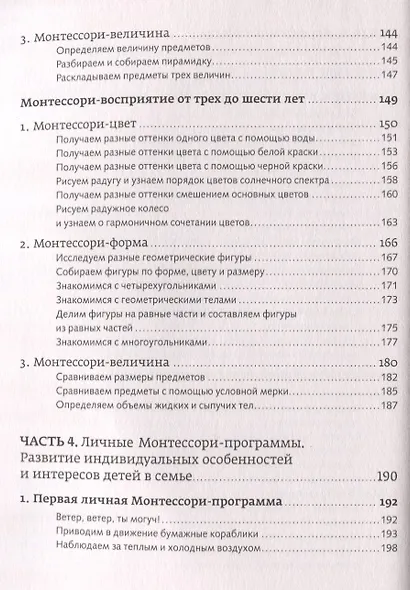 3. Монтессори-величина 144
Определяем величину предметов 144
Разбираем и собираем пирамидку 145
Раскладываем предметы трех величин 147

Монтессори-восприятие от трех до шести лет 149

1. Монтессори-цвет 150
Получаем разные оттенки одного цвета с помощью воды 151
Получаем разные оттенки цвета с помощью белой краски 153
Получаем разные оттенки цвета с помощью черной краски 156
Рисуем радугу и узнаем порядок цветов солнечного спектра 158
Получаем разные оттенки смешением основных цветов 160
Рисуем радужное колесо и узнаем о гармоничном сочетании цветов 163

2. Монтессори-форма 166
Исследуем разные геометрические фигуры 167
Собираем фигуры по форме, цвету и размеру 170
Знакомимся с четырехугольниками 171
Знакомимся с геометрическими телами 173
Делим фигуры на равные части и составляем фигуры из равных частей 175
Знакомимся с многоугольниками 177

3. Монтессори-величина 180
Сравниваем размеры предметов 182
Сравниваем предметы с помощью условной мерки 185
Определяем объемы жидких и сыпучих тел 187

ЧАСТЬ 4. Личные Монтессори-программы. Развитие индивидуальных особенностей и интересов детей в семье 190

1. Первая личная Монтессори-программа 192
Ветер, ветер, ты могуч! 192
Приводим в движение бумажные кораблики 193
Наблюдаем за теплым и холодным воздухом 198